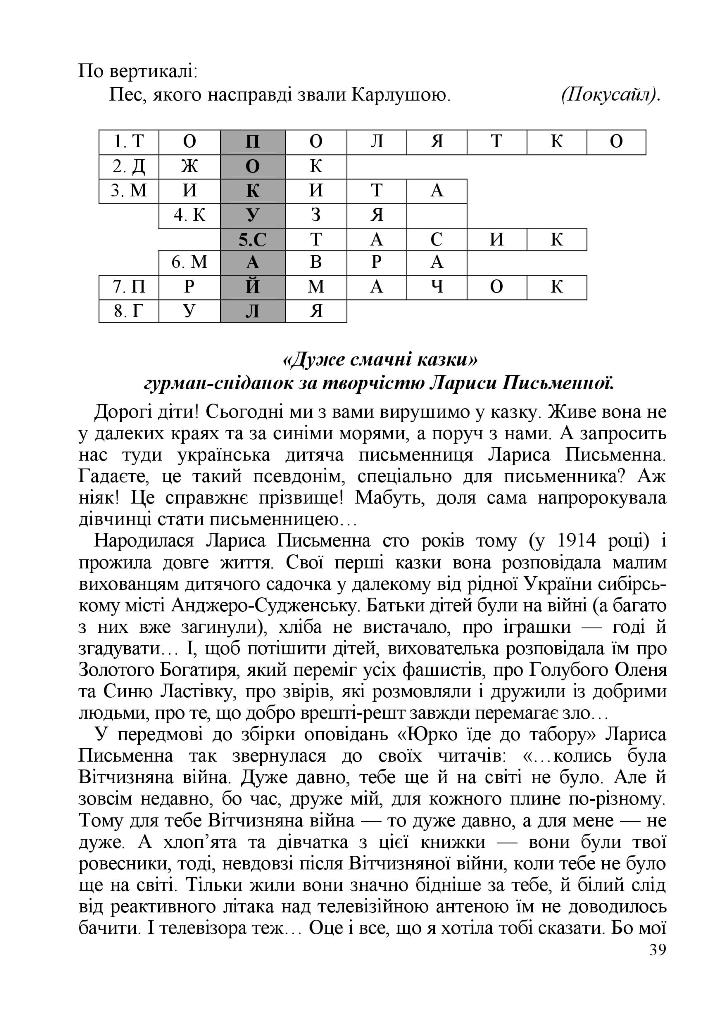 По вертикалі:

Пес, якого насправді звали Карлушою. (Покусайл).

| 1. Т | О | П | О | Л | Я | Т | К | О |
|---|---|---|---|---|---|---|---|---|
| 2. Д | Ж | О | К | | | | | |
| 3. М | И | К | И | Т | А | | | |
| | 4. К | У | З | Я | | | | |
| | | 5.С | Т | А | С | И | К | |
| | 6. М | А | В | Р | А | | | |
| 7. П | Р | Й | М | А | Ч | О | К | |
| 8. Г | У | Л | Я | | | | | |

«Дуже смачні казки»
гурман-сніданок за творчістю Лариси Письменної.

Дорогі діти! Сьогодні ми з вами вирушимо у казку. Живе вона не у далеких краях та за синіми морями, а поруч з нами. А запросить нас туди українська дитяча письменниця Лариса Письменна. Гадаєте, це такий псевдонім, спеціально для письменника? Аж ніяк! Це справжнє прізвище! Мабуть, доля сама напророкувала дівчинці стати письменницею…

Народилася Лариса Письменна сто років тому (у 1914 році) і прожила довге життя. Свої перші казки вона розповідала малим вихованцям дитячого садочка у далекому від рідної України сибірському місті Анджеро-Судженську. Батьки дітей були на війні (а багато з них вже загинули), хліба не вистачало, про іграшки — годі й згадувати… І, щоб потішити дітей, вихователька розповідала їм про Золотого Богатиря, який переміг усіх фашистів, про Голубого Оленя та Синю Ластівку, про звірів, які розмовляли і дружили із добрими людьми, про те, що добро врешті-решт завжди перемагає зло…

У передмові до збірки оповідань «Юрко їде до табору» Лариса Письменна так звернулася до своїх читачів: «…колись була Вітчизняна війна. Дуже давно, тебе ще й на світі не було. Але й зовсім недавно, бо час, друже мій, для кожного плине по-різному. Тому для тебе Вітчизняна війна — то дуже давно, а для мене — не дуже. А хлоп'ята та дівчатка з цієї книжки — вони були твої ровесники, тоді, невдовзі після Вітчизняної війни, коли тебе не було ще на світі. Тільки жили вони значно бідніше за тебе, й білий слід від реактивного літака над телевізійною антеною їм не доводилось бачити. І телевізора теж… Оце і все, що я хотіла тобі сказати. Бо мої

39